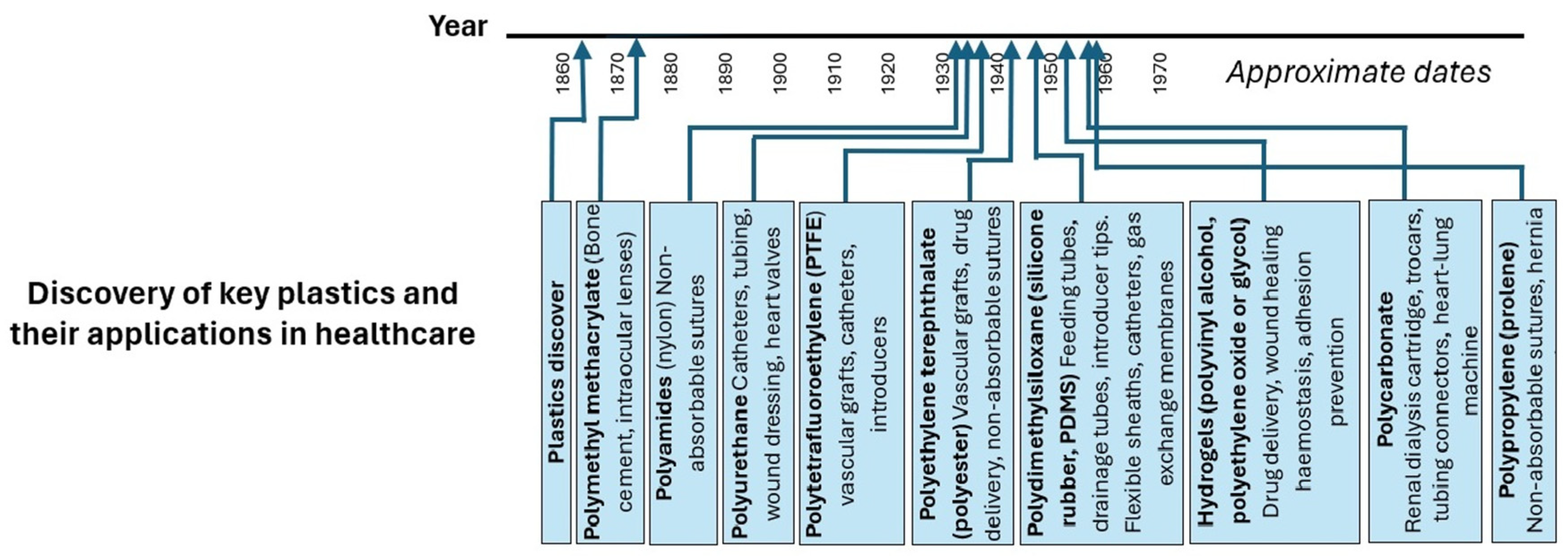 Year

1860 1870 1880 1890 1900 1910 1920 1930 1940 1950 1960 1970

Approximate dates

Discovery of key plastics and their applications in healthcare

Plastics discover

Polymethyl methacrylate (Bone cement, intraocular lenses)

Polyamides (nylon) Non-absorbable sutures

Polyurethane Catheters, tubing, wound dressing, heart valves

Polytetrafluoroethylene (PTFE) vascular grafts, catheters, introducers

Polyethylene terephthalate (polyester) Vascular grafts, drug delivery, non-absorbable sutures

Polydimethylsiloxane (silicone rubber, PDMS) Feeding tubes, drainage tubes, introducer tips. Flexible sheaths, catheters, gas exchange membranes

Hydrogels (polyvinyl alcohol, polyethylene oxide or glycol) Drug delivery, wound healing haemostasis, adhesion prevention

Polycarbonate Renal dialysis cartridge, trocars, tubing connectors, heart-lung machine

Polypropylene (prolene) Non-absorbable sutures, hernia